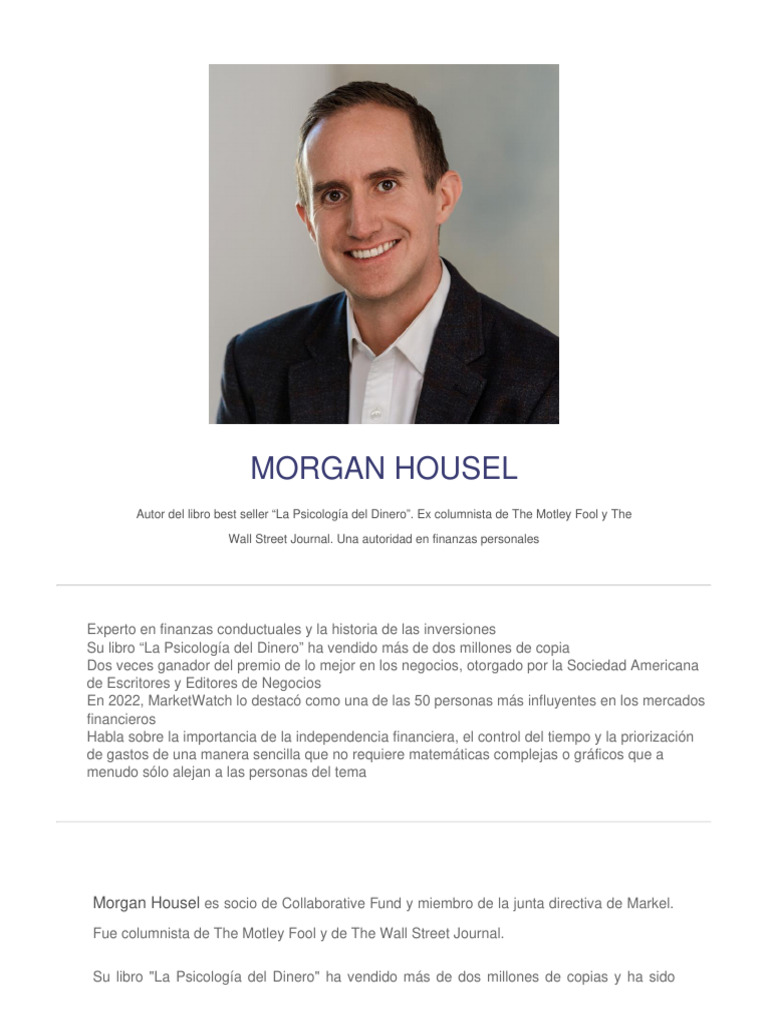 MORGAN HOUSEL

Autor del libro best seller “La Psicología del Dinero”. Ex columnista de The Motley Fool y The Wall Street Journal. Una autoridad en finanzas personales

Experto en finanzas conductuales y la historia de las inversiones
Su libro “La Psicología del Dinero” ha vendido más de dos millones de copia
Dos veces ganador del premio de lo mejor en los negocios, otorgado por la Sociedad Americana de Escritores y Editores de Negocios
En 2022, MarketWatch lo destacó como una de las 50 personas más influyentes en los mercados financieros
Habla sobre la importancia de la independencia financiera, el control del tiempo y la priorización de gastos de una manera sencilla que no requiere matemáticas complejas o gráficos que a menudo sólo alejan a las personas del tema

Morgan Housel es socio de Collaborative Fund y miembro de la junta directiva de Markel.

Fue columnista de The Motley Fool y de The Wall Street Journal.

Su libro "La Psicología del Dinero" ha vendido más de dos millones de copias y ha sido